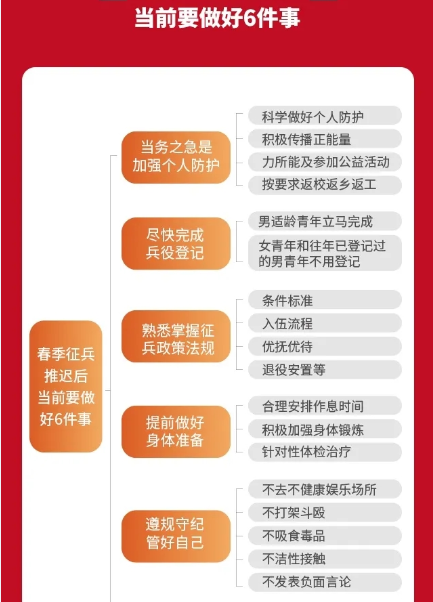 当前要做好6件事

春季征兵推迟后当前要做好6件事

当务之急是加强个人防护

科学做好个人防护

积极传播正能量

力所能及参加公益活动

按要求返校返乡返工

尽快完成兵役登记

男适龄青年立马完成

女青年和往年已登记过的男青年不用登记

熟悉掌握征兵政策法规

条件标准

入伍流程

优抚优待

退役安置等

提前做好身体准备

合理安排作息时间

积极加强身体锻炼

针对性体检治疗

遵规守纪管好自己

不去不健康娱乐场所

不打架斗殴

不吸食毒品

不洁性接触

不发表负面言论